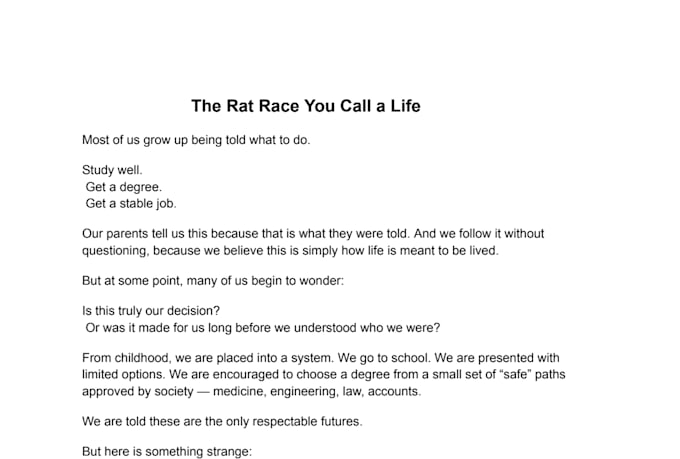 The Rat Race You Call a Life

Most of us grow up being told what to do.

Study well.
Get a degree.
Get a stable job.

Our parents tell us this because that is what they were told. And we follow it without questioning, because we believe this is simply how life is meant to be lived.

But at some point, many of us begin to wonder:

Is this truly our decision?
Or was it made for us long before we understood who we were?

From childhood, we are placed into a system. We go to school. We are presented with limited options. We are encouraged to choose a degree from a small set of “safe” paths approved by society — medicine, engineering, law, accounts.

We are told these are the only respectable futures.

But here is something strange: